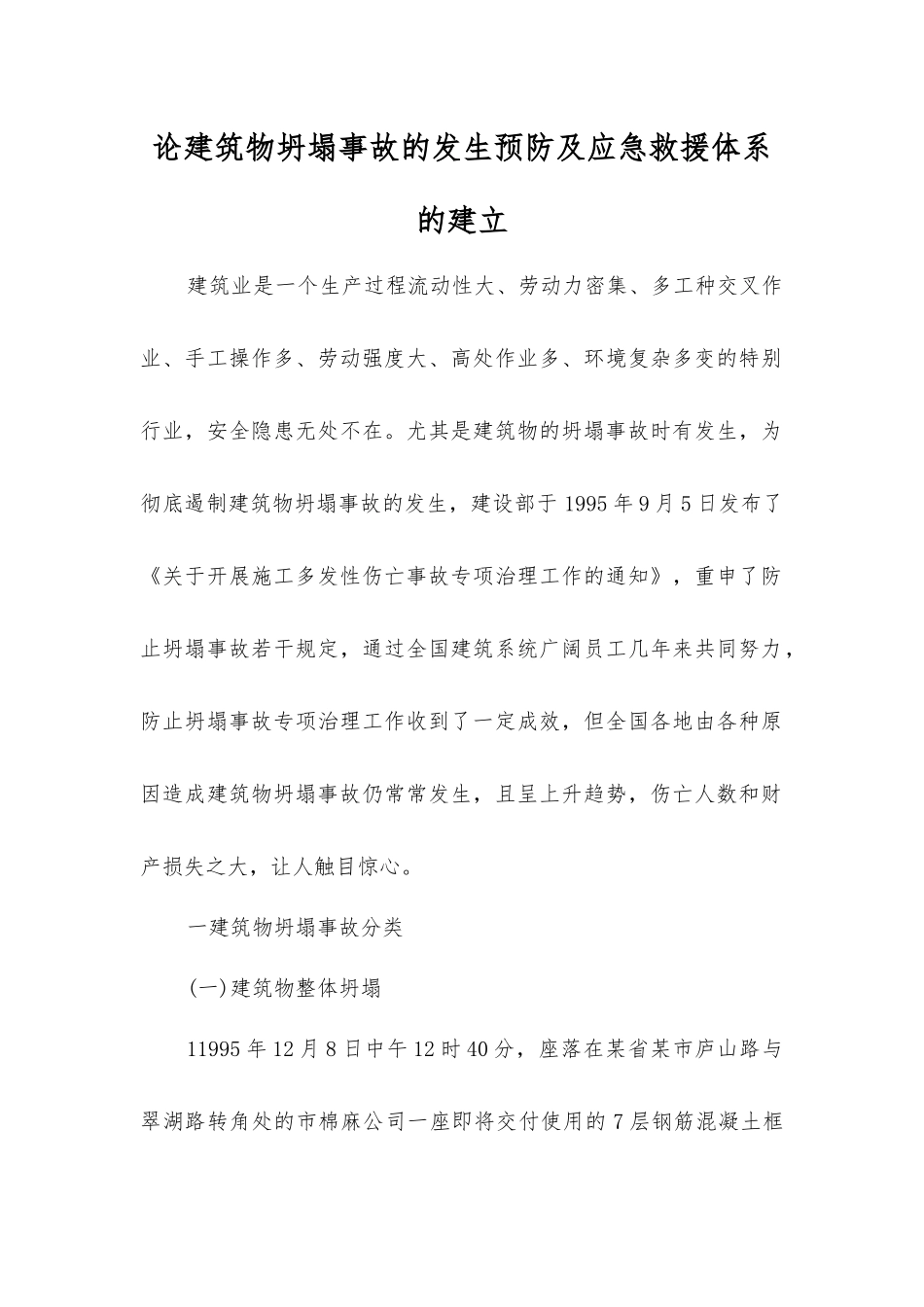 论建筑物坍塌事故的发生预防及应急救援体系的建立

建筑业是一个生产过程流动性大、劳动力密集、多工种交叉作业、手工操作多、劳动强度大、高处作业多、环境复杂多变的特别行业，安全隐患无处不在。尤其是建筑物的坍塌事故时有发生，为彻底遏制建筑物坍塌事故的发生，建设部于1995年9月5日发布了《关于开展施工多发性伤亡事故专项治理工作的通知》，重申了防止坍塌事故若干规定，通过全国建筑系统广阔员工几年来共同努力，防止坍塌事故专项治理工作收到了一定成效，但全国各地由各种原因造成建筑物坍塌事故仍常常发生，且呈上升趋势，伤亡人数和财产损失之大，让人触目惊心。

一建筑物坍塌事故分类

(一)建筑物整体坍塌

11995年12月8日中午12时40分，座落在某省某市庐山路与翠湖路转角处的市棉麻公司一座即将交付使用的7层钢筋混凝土框